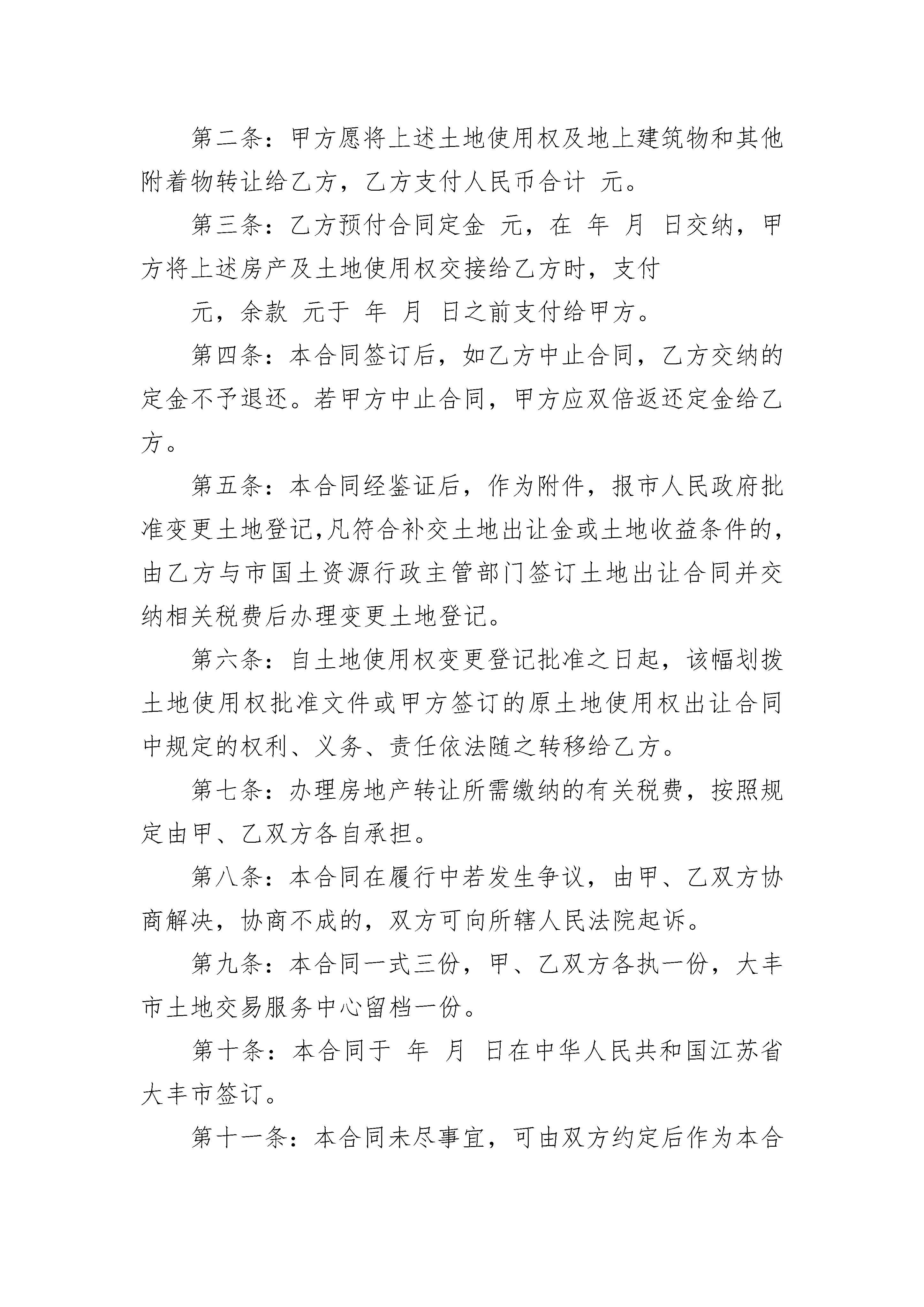 第二条：甲方愿将上述土地使用权及地上建筑物和其他附着物转让给乙方，乙方支付人民币合计 元。

第三条：乙方预付合同定金 元，在 年 月 日交纳，甲方将上述房产及土地使用权交接给乙方时，支付

元，余款 元于 年 月 日之前支付给甲方。

第四条：本合同签订后，如乙方中止合同，乙方交纳的定金不予退还。若甲方中止合同，甲方应双倍返还定金给乙方。

第五条：本合同经鉴证后，作为附件，报市人民政府批准变更土地登记,凡符合补交土地出让金或土地收益条件的，由乙方与市国土资源行政主管部门签订土地出让合同并交纳相关税费后办理变更土地登记。

第六条：自土地使用权变更登记批准之日起，该幅划拨土地使用权批准文件或甲方签订的原土地使用权出让合同中规定的权利、义务、责任依法随之转移给乙方。

第七条：办理房地产转让所需缴纳的有关税费，按照规定由甲、乙双方各自承担。

第八条：本合同在履行中若发生争议，由甲、乙双方协商解决，协商不成的，双方可向所辖人民法院起诉。

第九条：本合同一式三份，甲、乙双方各执一份，大丰市土地交易服务中心留档一份。

第十条：本合同于 年 月 日在中华人民共和国江苏省大丰市签订。

第十一条：本合同未尽事宜，可由双方约定后作为本合